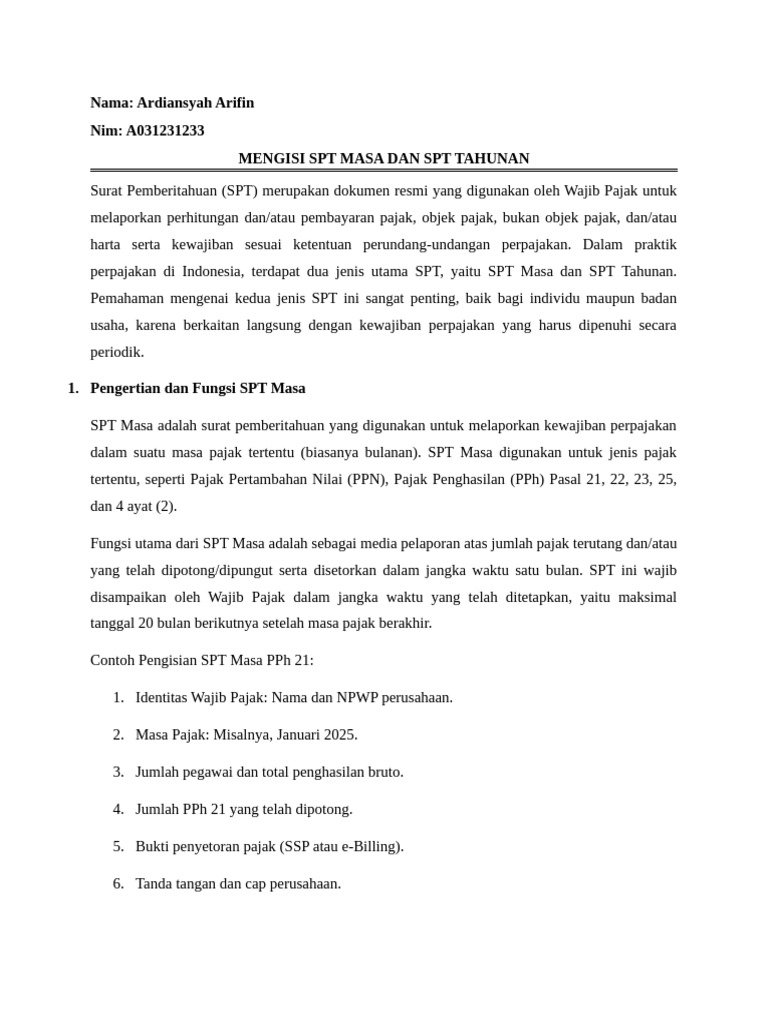 Nama: Ardiansyah Arifin

Nim: A031231233

MENGISI SPT MASA DAN SPT TAHUNAN

Surat Pemberitahuan (SPT) merupakan dokumen resmi yang digunakan oleh Wajib Pajak untuk melaporkan perhitungan dan/atau pembayaran pajak, objek pajak, bukan objek pajak, dan/atau harta serta kewajiban sesuai ketentuan perundang-undangan perpajakan. Dalam praktik perpajakan di Indonesia, terdapat dua jenis utama SPT, yaitu SPT Masa dan SPT Tahunan. Pemahaman mengenai kedua jenis SPT ini sangat penting, baik bagi individu maupun badan usaha, karena berkaitan langsung dengan kewajiban perpajakan yang harus dipenuhi secara periodik.

1. Pengertian dan Fungsi SPT Masa

SPT Masa adalah surat pemberitahuan yang digunakan untuk melaporkan kewajiban perpajakan dalam suatu masa pajak tertentu (biasanya bulanan). SPT Masa digunakan untuk jenis pajak tertentu, seperti Pajak Pertambahan Nilai (PPN), Pajak Penghasilan (PPh) Pasal 21, 22, 23, 25, dan 4 ayat (2).

Fungsi utama dari SPT Masa adalah sebagai media pelaporan atas jumlah pajak terutang dan/atau yang telah dipotong/dipungut serta disetorkan dalam jangka waktu satu bulan. SPT ini wajib disampaikan oleh Wajib Pajak dalam jangka waktu yang telah ditetapkan, yaitu maksimal tanggal 20 bulan berikutnya setelah masa pajak berakhir.

Contoh Pengisian SPT Masa PPh 21:

1. Identitas Wajib Pajak: Nama dan NPWP perusahaan.

2. Masa Pajak: Misalnya, Januari 2025.

3. Jumlah pegawai dan total penghasilan bruto.

4. Jumlah PPh 21 yang telah dipotong.

5. Bukti penyetoran pajak (SSP atau e-Billing).

6. Tanda tangan dan cap perusahaan.